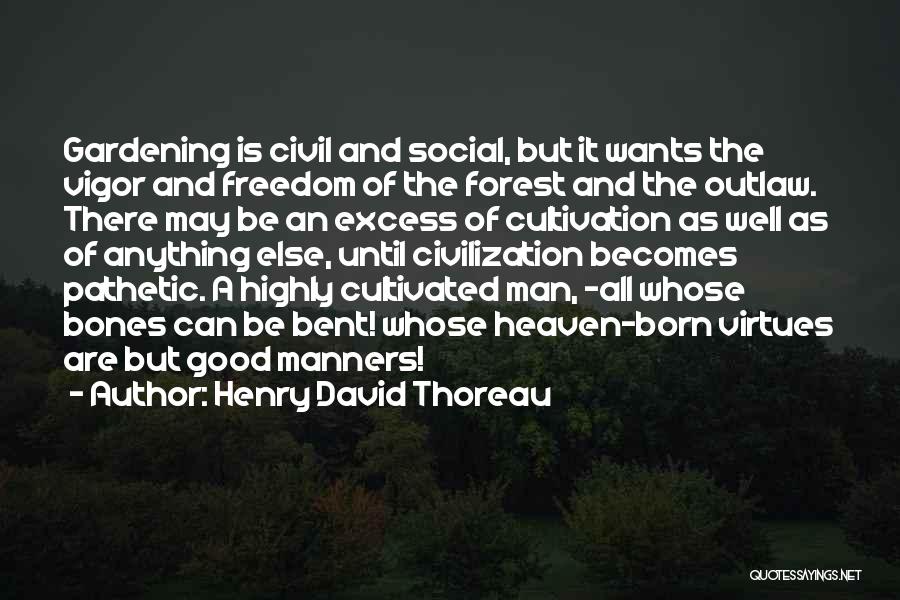 Gardening is civil and social, but it wants the vigor and freedom of the forest and the outlaw. There may be an excess of cultivation as well as of anything else, until civilization becomes pathetic. A highly cultivated man, -all whose bones can be bent! whose heaven-born virtues are but good manners!

- Author: Henry David Thoreau

QUOTESSAYINGS.NET